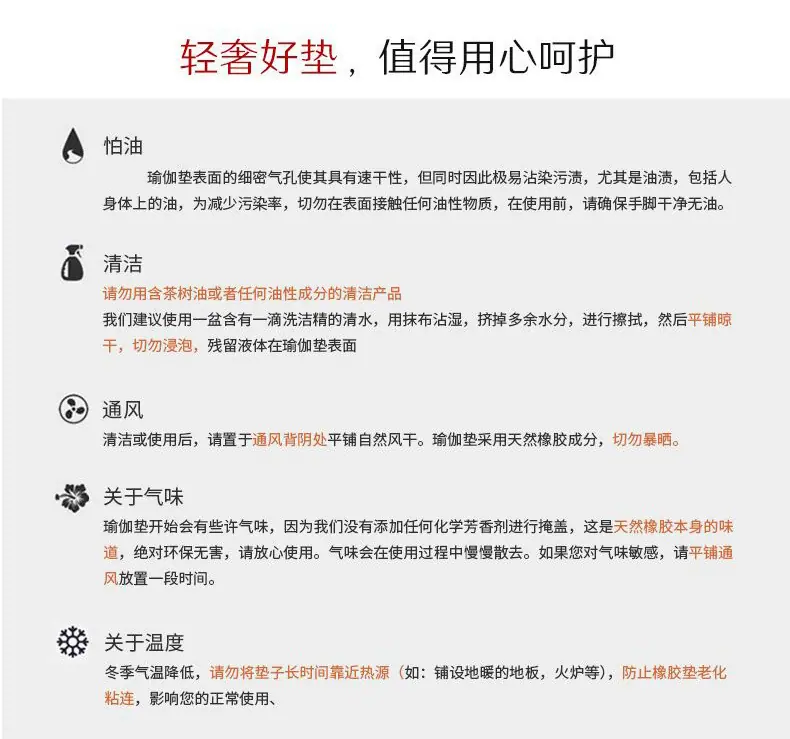 轻奢好垫，值得用心呵护

怕油

瑜伽垫表面的细密气孔使其具有速干性，但同时因此极易沾染污渍，尤其是油渍，包括人身体上的油，为减少污染率，切勿在表面接触任何油性物质，在使用前，请确保手脚干净无油。

清洁

请勿用含茶树油或者任何油性成分的清洁产品
我们建议使用一盆含有一滴洗洁精的清水，用抹布沾湿，挤掉多余水分，进行擦拭，然后平铺晾干，切勿浸泡，残留液体在瑜伽垫表面

通风

清洁或使用后，请置于通风背阴处平铺自然风干。瑜伽垫采用天然橡胶成分，切勿暴晒。

关于气味

瑜伽垫开始会有些许气味，因为我们没有添加任何化学芳香剂进行掩盖，这是天然橡胶本身的味道，绝对环保无害，请放心使用。气味会在使用过程中慢慢散去。如果您对气味敏感，请平铺通风放置一段时间。

关于温度

冬季气温降低，请勿将垫子长时间靠近热源（如：铺设地暖的地板，火炉等），防止橡胶垫老化粘连，影响您的正常使用、